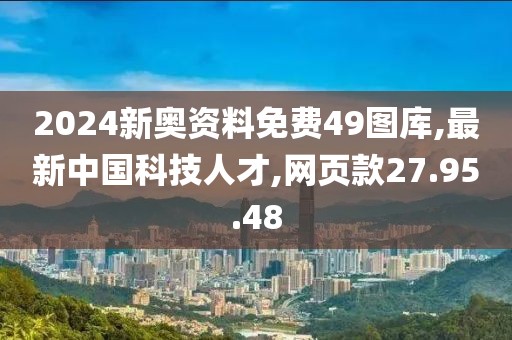 2024新奥资料免费49图库,最新中国科技人才,网页款27.95.48